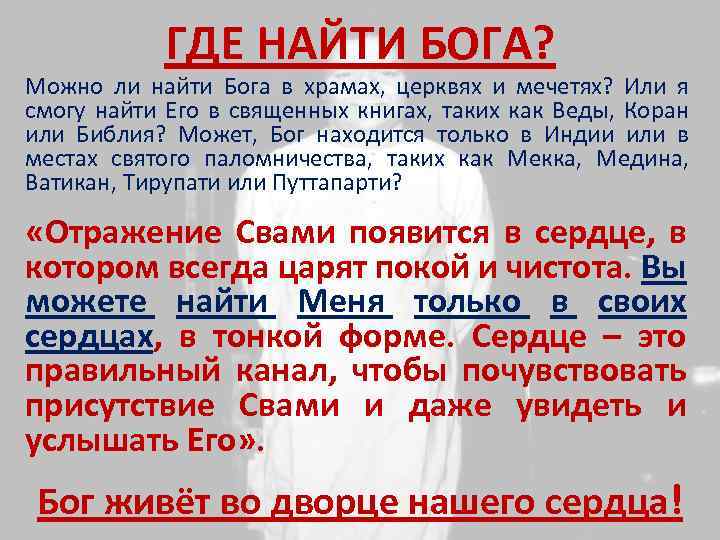 ГДЕ НАЙТИ БОГА?

Можно ли найти Бога в храмах, церквях и мечетях? Или я смогу найти Его в священных книгах, таких как Веды, Коран или Библия? Может, Бог находится только в Индии или в местах святого паломничества, таких как Мекка, Медина, Ватикан, Тирупати или Путтапарти?

«Отражение Свами появится в сердце, в котором всегда царят покой и чистота. Вы можете найти Меня только в своих сердцах, в тонкой форме. Сердце – это правильный канал, чтобы почувствовать присутствие Свами и даже увидеть и услышать Его».

Бог живёт во дворце нашего сердца!